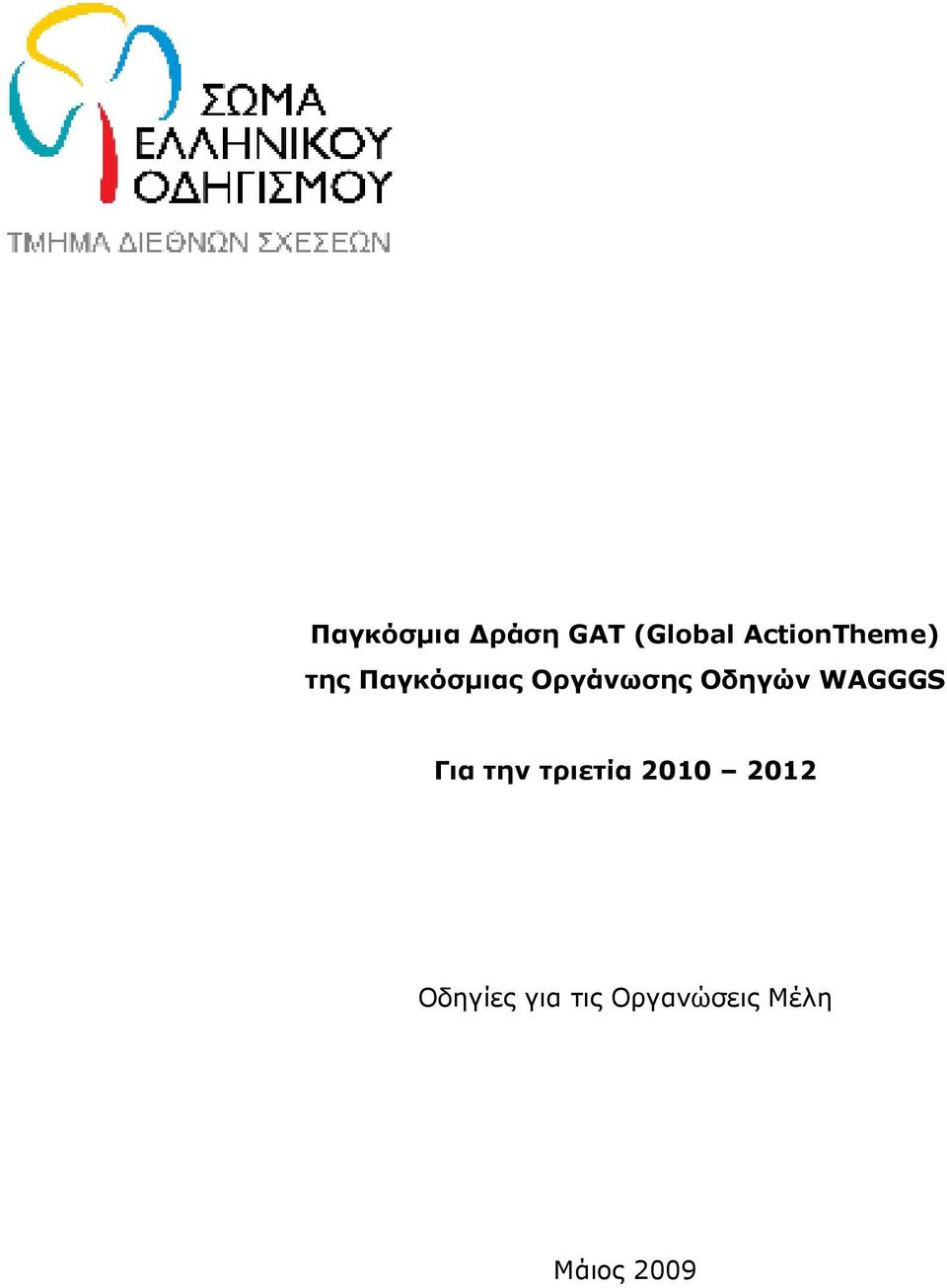 ΣΩΜΑ ΕΛΛΗΝΙΚΟΥ ΟΔΗΓΙΣΜΟΥ
ΤΜΗΜΑ ΔΙΕΘΝΩΝ ΣΧΕΣΕΩΝ

Παγκόσμια Δράση GAT (Global ActionTheme) της Παγκόσμιας Οργάνωσης Οδηγών WAGGGS

Για την τριετία 2010 – 2012

Οδηγίες για τις Οργανώσεις Μέλη

Μάιος 2009